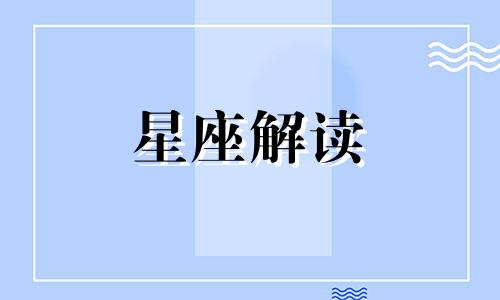 星座解读